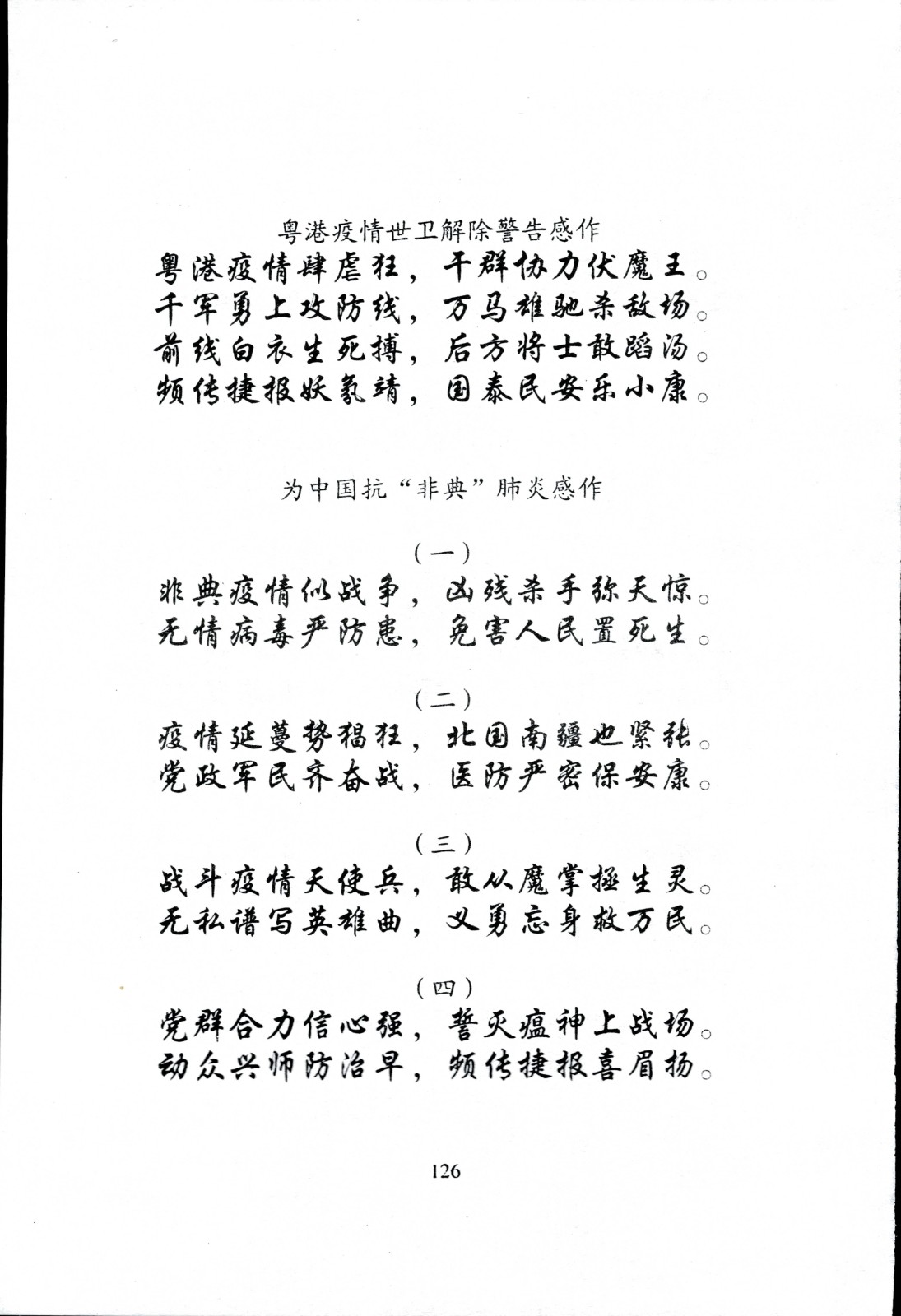 粤港疫情世卫解除警告感作
粤港疫情肆虐狂，干群协力伏魔王。
千军勇上攻防线，万马雄驰杀敌场。
前线白衣生死搏，后方将士敢蹈汤。
频传捷报妖氛靖，国泰民安乐小康。

为中国抗“非典”肺炎感作

（一）
非典疫情似战争，凶残杀手弥天惊。
无情病毒严防患，免害人民置死生。

（二）
疫情延蔓势猖狂，北国南疆也紧张。
党政军民齐奋战，医防严密保安康。

（三）
战斗疫情天使兵，敢从魔掌拯生灵。
无私谱写英雄曲，义勇忘身救万民。

（四）
党群合力信心强，誓灭瘟神上战场。
动众兴师防治早，频传捷报喜眉扬。

126